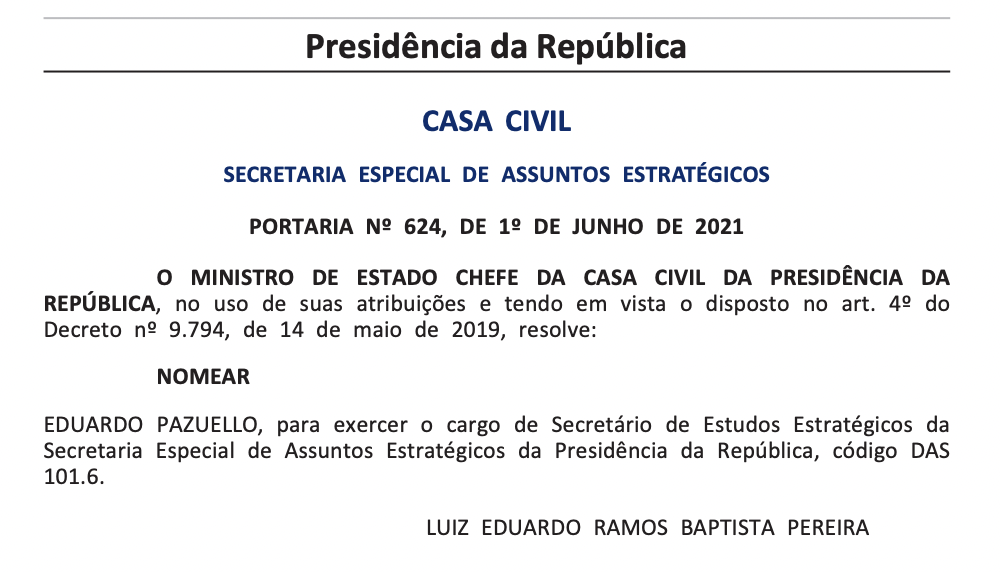 Presidência da República

CASA CIVIL

SECRETARIA ESPECIAL DE ASSUNTOS ESTRATÉGICOS

PORTARIA Nº 624, DE 1º DE JUNHO DE 2021

O MINISTRO DE ESTADO CHEFE DA CASA CIVIL DA PRESIDÊNCIA DA REPÚBLICA, no uso de suas atribuições e tendo em vista o disposto no art. 4º do Decreto nº 9.794, de 14 de maio de 2019, resolve:

NOMEAR

EDUARDO PAZUELLO, para exercer o cargo de Secretário de Estudos Estratégicos da Secretaria Especial de Assuntos Estratégicos da Presidência da República, código DAS 101.6.

LUIZ EDUARDO RAMOS BAPTISTA PEREIRA